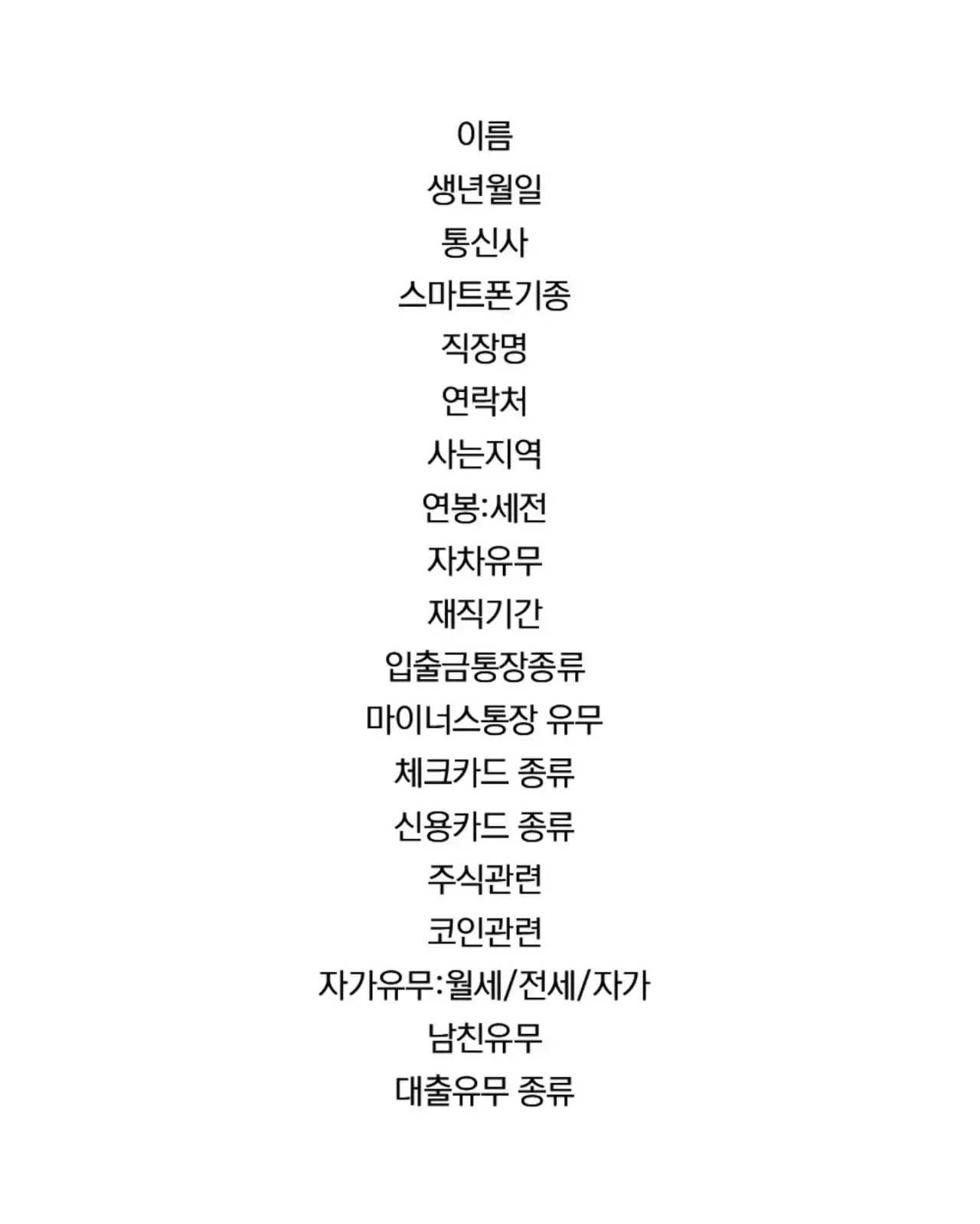 이름
생년월일
통신사
스마트폰기종
직장명
연락처
사는지역
연봉:세전
자차유무
재직기간
입출금통장종류
마이너스통장 유무
체크카드 종류
신용카드 종류
주식관련
코인관련
자가유무:월세/전세/자가
남친유무
대출유무 종류